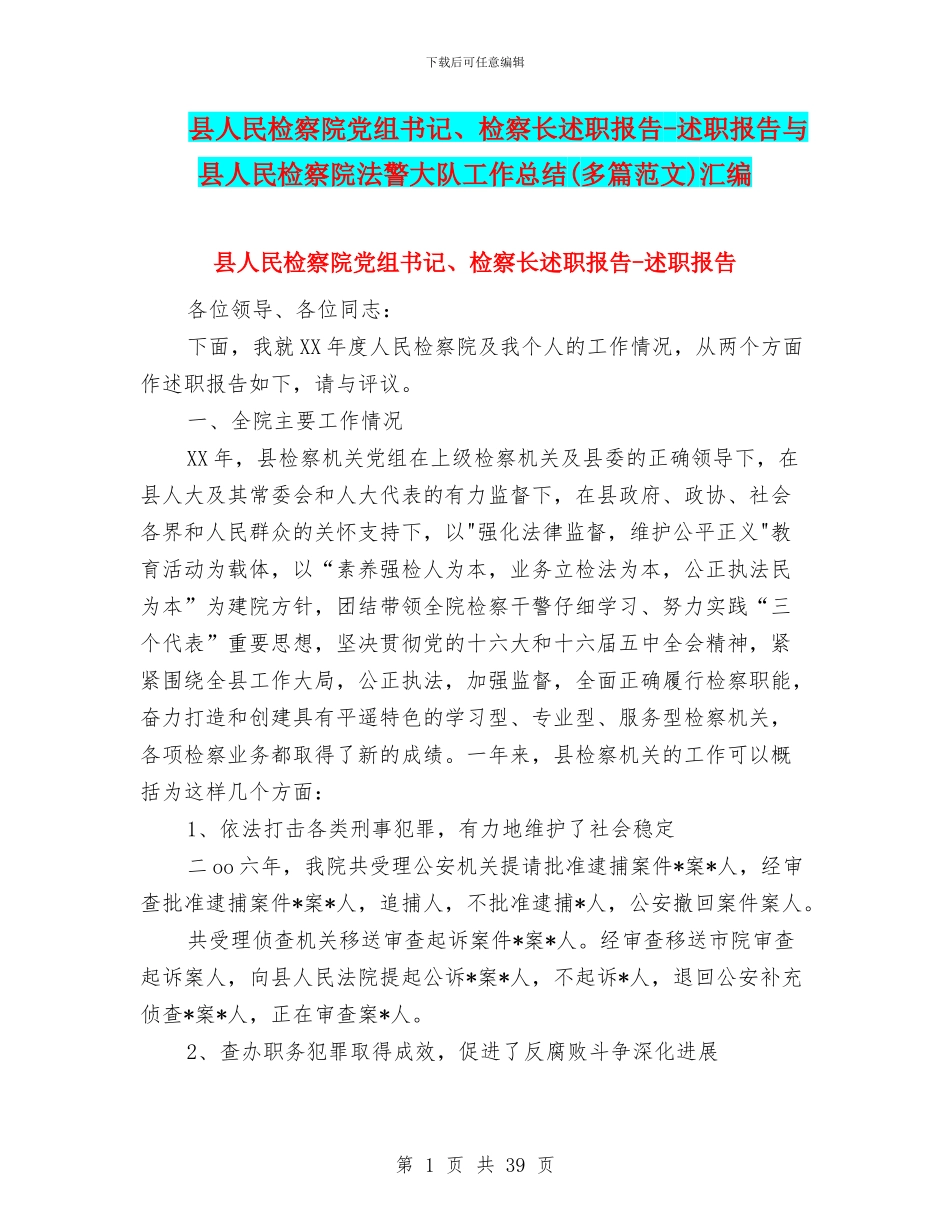 下载后可任意编辑

县人民检察院党组书记、检察长述职报告-述职报告与县人民检察院法警大队工作总结(多篇范文)汇编

县人民检察院党组书记、检察长述职报告-述职报告

各位领导、各位同志：

下面，我就XX年度人民检察院及我个人的工作情况，从两个方面作述职报告如下，请与评议。

一、全院主要工作情况

XX年，县检察机关党组在上级检察机关及县委的正确领导下，在县人大及其常委会和人大代表的有力监督下，在县政府、政协、社会各界和人民群众的关怀支持下，以"强化法律监督，维护公平正义"教育活动为载体，以“素养强检人为本，业务立检法为本，公正执法民为本”为建院方针，团结带领全院检察干警仔细学习、努力实践“三个代表”重要思想，坚决贯彻党的十六大和十六届五中全会精神，紧紧围绕全县工作大局，公正执法，加强监督，全面正确履行检察职能，奋力打造和创建具有平遥特色的学习型、专业型、服务型检察机关，各项检察业务都取得了新的成绩。一年来，县检察机关的工作可以概括为这样几个方面：

1、依法打击各类刑事犯罪，有力地维护了社会稳定

二oo六年，我院共受理公安机关提请批准逮捕案件*案*人，经审查批准逮捕案件*案*人，追捕人，不批准逮捕*人，公安撤回案件案人。

共受理侦查机关移送审查起诉案件*案*人。经审查移送市院审查起诉案人，向县人民法院提起公诉*案*人，不起诉*人，退回公安补充侦查*案*人，正在审查案*人。

2、查办职务犯罪取得成效，促进了反腐败斗争深化进展

第 1 页 共 39 页